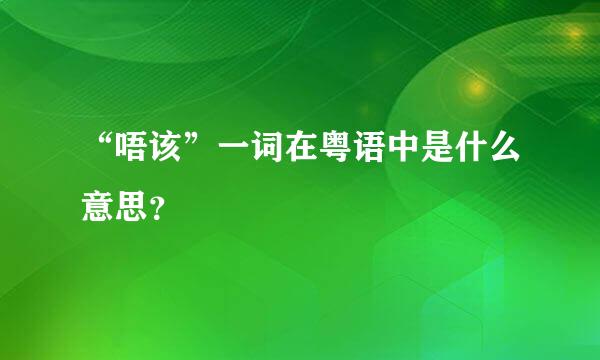 “唔该”一词在粤语中是什么意思？